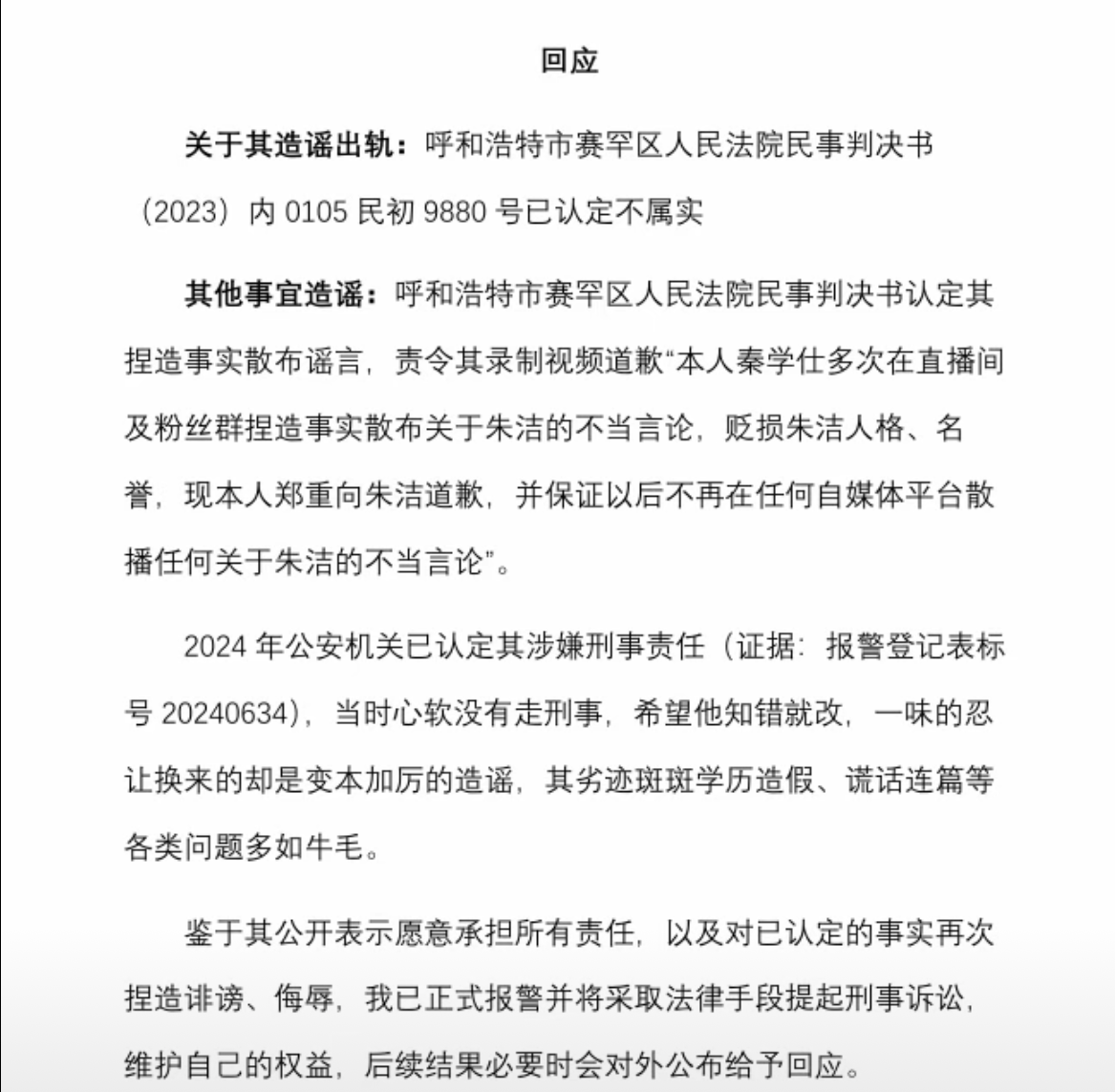 回应

关于其造谣出轨：呼和浩特市赛罕区人民法院民事判决书（2023）内 0105 民初 9880 号已认定不属实

其他事宜造谣：呼和浩特市赛罕区人民法院民事判决书认定其捏造事实散布谣言，责令其录制视频道歉“本人秦学仕多次在直播间及粉丝群捏造事实散布关于朱洁的不当言论，贬损朱洁人格、名誉，现本人郑重向朱洁道歉，并保证以后不再在任何自媒体平台散播任何关于朱洁的不当言论”。

2024 年公安机关已认定其涉嫌刑事责任（证据：报警登记表标号 20240634），当时心软没有走刑事，希望他知错就改，一味的忍让换来的却是变本加厉的造谣，其劣迹斑斑学历造假、谎话连篇等各类问题多如牛毛。

鉴于其公开表示愿意承担所有责任，以及对已认定的事实再次捏造诽谤、侮辱，我已正式报警并将采取法律手段提起刑事诉讼，维护自己的权益，后续结果必要时会对外公布给予回应。